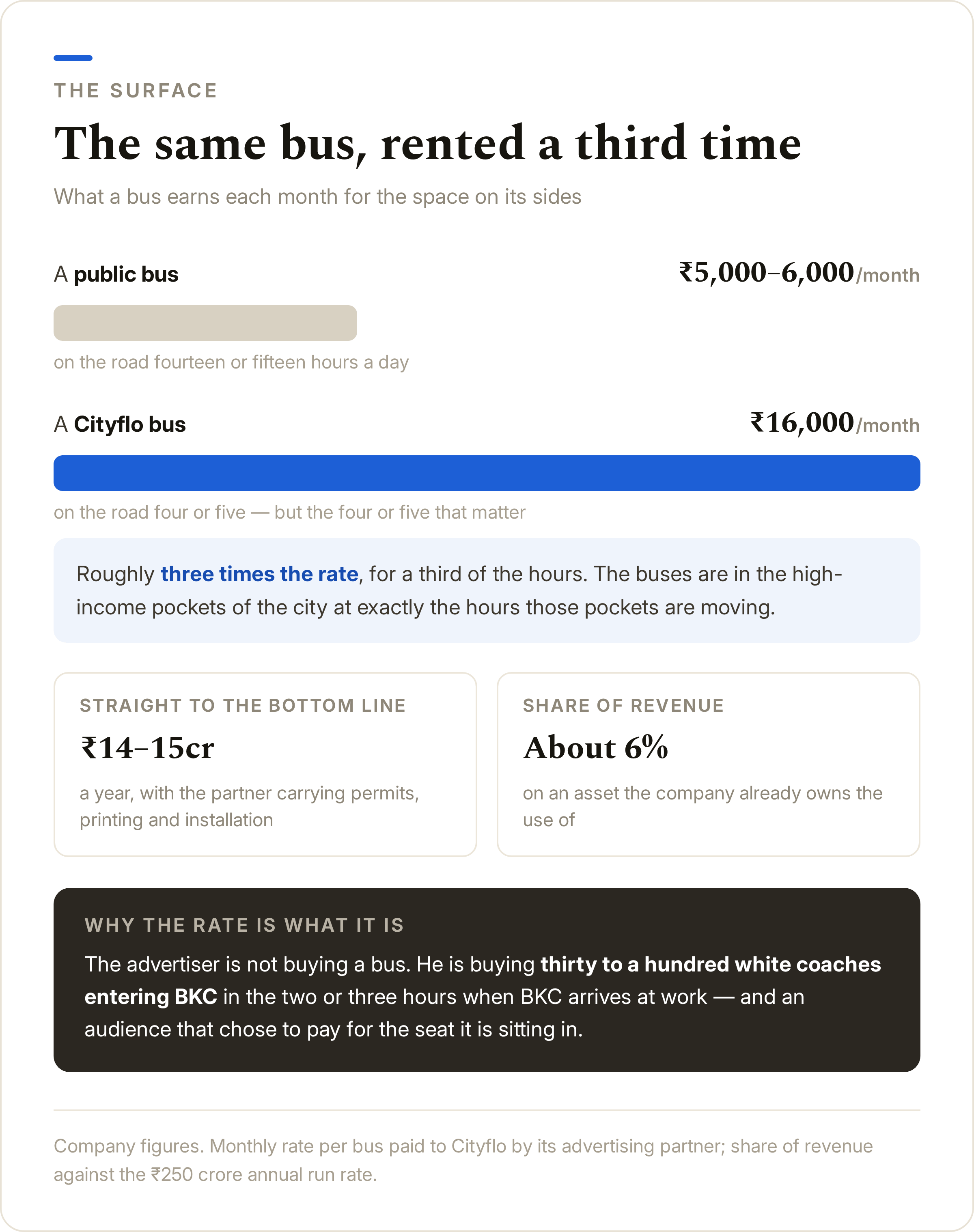 THE SURFACE

The same bus, rented a third time

What a bus earns each month for the space on its sides

A public bus ₹5,000–6,000/month

on the road fourteen or fifteen hours a day

A Cityflo bus ₹16,000/month

on the road four or five — but the four or five that matter

Roughly three times the rate, for a third of the hours. The buses are in the high-income pockets of the city at exactly the hours those pockets are moving.

STRAIGHT TO THE BOTTOM LINE

₹14–15cr

a year, with the partner carrying permits, printing and installation

SHARE OF REVENUE

About 6%

on an asset the company already owns the use of

WHY THE RATE IS WHAT IT IS

The advertiser is not buying a bus. He is buying thirty to a hundred white coaches entering BKC in the two or three hours when BKC arrives at work — and an audience that chose to pay for the seat it is sitting in.

Company figures. Monthly rate per bus paid to Cityflo by its advertising partner; share of revenue against the ₹250 crore annual run rate.